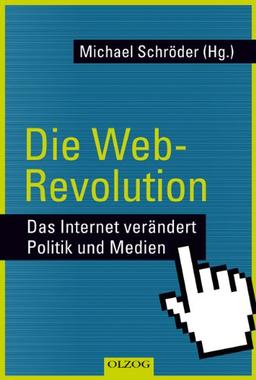 Michael Schröder (Hg.)

Die Web-Revolution

Das Internet verändert Politik und Medien

OLZOG